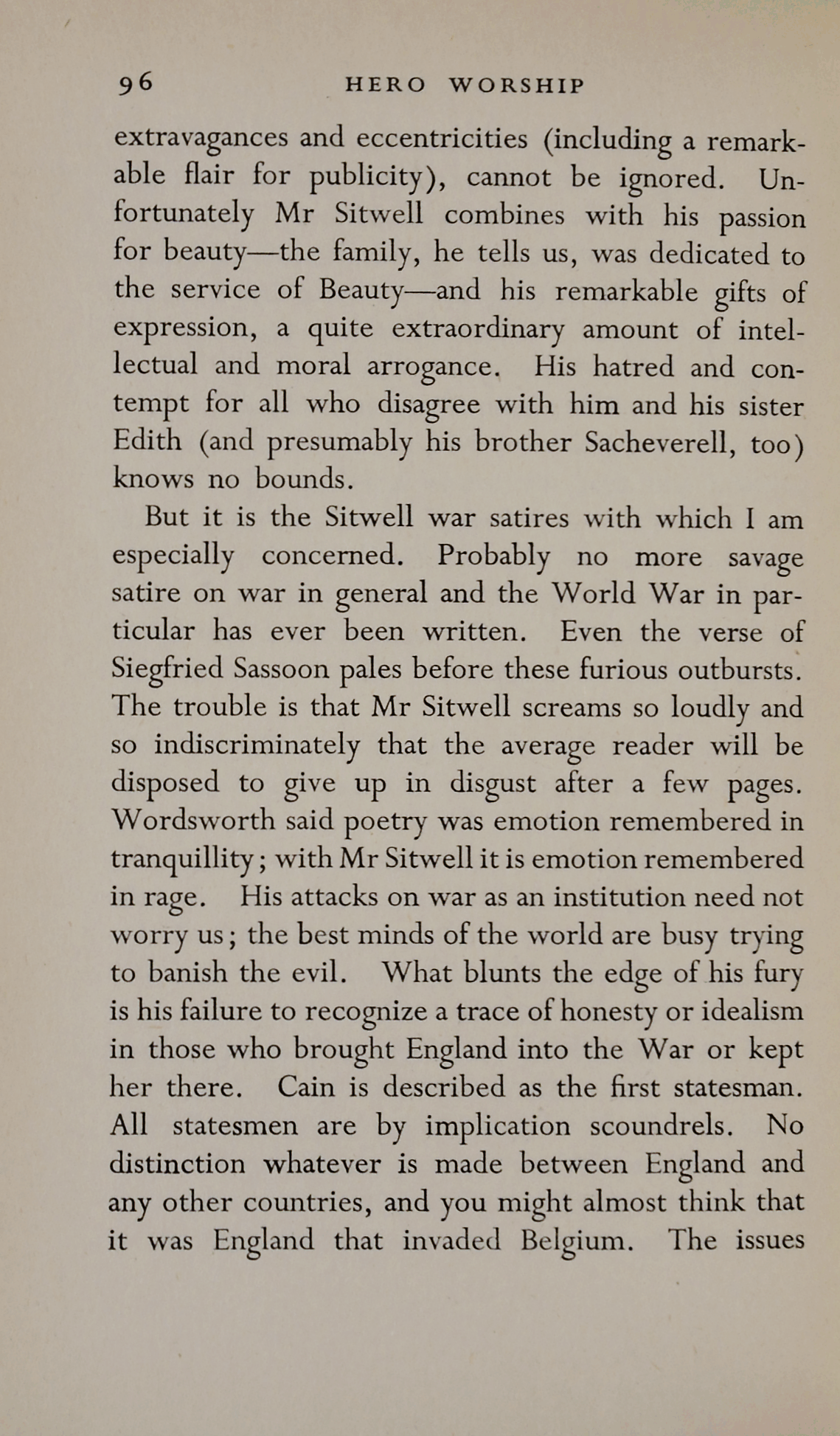 96 HERO WORSHIP

extravagances and eccentricities (including a remarkable flair for publicity), cannot be ignored. Unfortunately Mr Sitwell combines with his passion for beauty—the family, he tells us, was dedicated to the service of Beauty—and his remarkable gifts of expression, a quite extraordinary amount of intellectual and moral arrogance. His hatred and contempt for all who disagree with him and his sister Edith (and presumably his brother Sacheverell, too) knows no bounds.

But it is the Sitwell war satires with which I am especially concerned. Probably no more savage satire on war in general and the World War in particular has ever been written. Even the verse of Siegfried Sassoon pales before these furious outbursts. The trouble is that Mr Sitwell screams so loudly and so indiscriminately that the average reader will be disposed to give up in disgust after a few pages. Wordsworth said poetry was emotion remembered in tranquillity; with Mr Sitwell it is emotion remembered in rage. His attacks on war as an institution need not worry us; the best minds of the world are busy trying to banish the evil. What blunts the edge of his fury is his failure to recognize a trace of honesty or idealism in those who brought England into the War or kept her there. Cain is described as the first statesman. All statesmen are by implication scoundrels. No distinction whatever is made between England and any other countries, and you might almost think that it was England that invaded Belgium. The issues